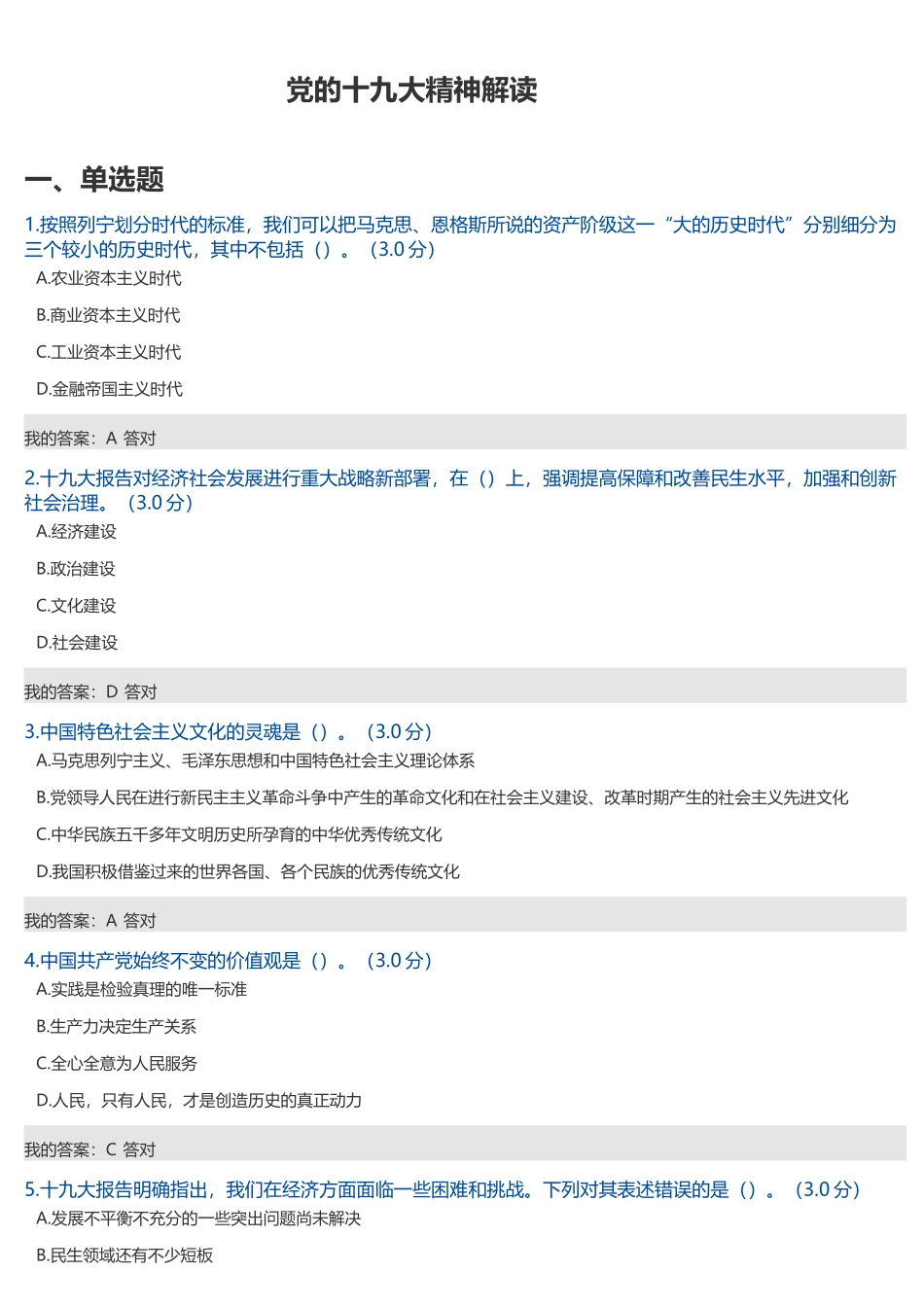 党的十九大精神解读

一、单选题

1.按照列宁划分时代的标准，我们可以把马克思、恩格斯所说的资产阶级这一“大的历史时代”分别细分为三个较小的历史时代，其中不包括（）。（3.0 分）

A.农业资本主义时代

B.商业资本主义时代

C.工业资本主义时代

D.金融帝国主义时代

我的答案：A 答对

2.十九大报告对经济社会发展进行重大战略新部署，在（）上，强调提高保障和改善民生水平，加强和创新社会治理。（3.0 分）

A.经济建设

B.政治建设

C.文化建设

D.社会建设

我的答案：D 答对

3.中国特色社会主义文化的灵魂是（）。（3.0 分）

A.马克思列宁主义、毛泽东思想和中国特色社会主义理论体系

B.党领导人民在进行新民主主义革命斗争中产生的革命文化和在社会主义建设、改革时期产生的社会主义先进文化

C.中华民族五千多年文明历史所孕育的中华优秀传统文化

D.我国积极借鉴过来的世界各国、各个民族的优秀传统文化

我的答案：A 答对

4.中国共产党始终不变的价值观是（）。（3.0 分）

A.实践是检验真理的唯一标准

B.生产力决定生产关系

C.全心全意为人民服务

D.人民，只有人民，才是创造历史的真正动力

我的答案：C 答对

5.十九大报告明确指出，我们在经济方面面临一些困难和挑战。下列对其表述错误的是（）。（3.0 分）

A.发展不平衡不充分的一些突出问题尚未解决

B.民生领域还有不少短板